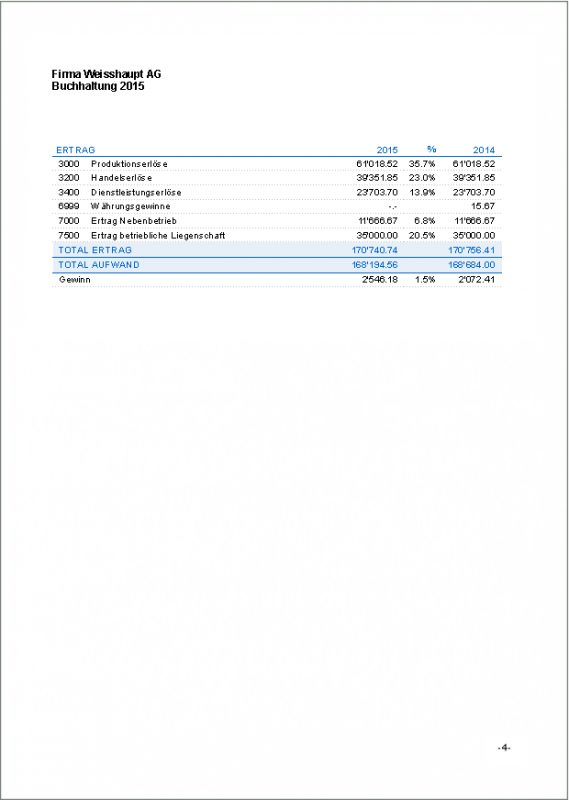 Firma Weisshaupt AG
Buchhaltung 2015

| ERTRAG | | 2015 | % | 2014 |
|---|---|---|---|---|
| 3000 | Produktionserlöse | 61'018.52 | 35.7% | 61'018.52 |
| 3200 | Handelserlöse | 39'351.85 | 23.0% | 39'351.85 |
| 3400 | Dienstleistungserlöse | 23'703.70 | 13.9% | 23'703.70 |
| 6999 | Währungsgewinne | -.- | | 15.67 |
| 7000 | Ertrag Nebenbetrieb | 11'666.67 | 6.8% | 11'666.67 |
| 7500 | Ertrag betriebliche Liegenschaft | 35'000.00 | 20.5% | 35'000.00 |
| TOTAL ERTRAG | | 170'740.74 | | 170'756.41 |
| TOTAL AUFWAND | | 168'194.56 | | 168'684.00 |
| Gewinn | | 2'546.18 | 1.5% | 2'072.41 |

-4-